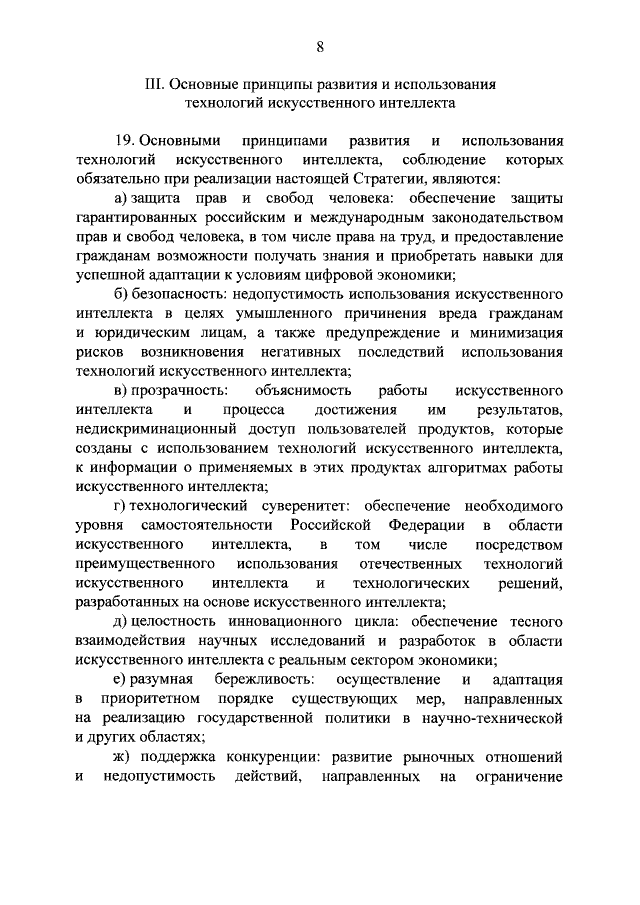 8

III. Основные принципы развития и использования технологий искусственного интеллекта

19. Основными принципами развития и использования технологий искусственного интеллекта, соблюдение которых обязательно при реализации настоящей Стратегии, являются:

а) защита прав и свобод человека: обеспечение защиты гарантированных российским и международным законодательством прав и свобод человека, в том числе права на труд, и предоставление гражданам возможности получать знания и приобретать навыки для успешной адаптации к условиям цифровой экономики;

б) безопасность: недопустимость использования искусственного интеллекта в целях умышленного причинения вреда гражданам и юридическим лицам, а также предупреждение и минимизация рисков возникновения негативных последствий использования технологий искусственного интеллекта;

в) прозрачность: объяснимость работы искусственного интеллекта и процесса достижения им результатов, недискриминационный доступ пользователей продуктов, которые созданы с использованием технологий искусственного интеллекта, к информации о применяемых в этих продуктах алгоритмах работы искусственного интеллекта;

г) технологический суверенитет: обеспечение необходимого уровня самостоятельности Российской Федерации в области искусственного интеллекта, в том числе посредством преимущественного использования отечественных технологий искусственного интеллекта и технологических решений, разработанных на основе искусственного интеллекта;

д) целостность инновационного цикла: обеспечение тесного взаимодействия научных исследований и разработок в области искусственного интеллекта с реальным сектором экономики;

е) разумная бережливость: осуществление и адаптация в приоритетном порядке существующих мер, направленных на реализацию государственной политики в научно-технической и других областях;

ж) поддержка конкуренции: развитие рыночных отношений и недопустимость действий, направленных на ограничение